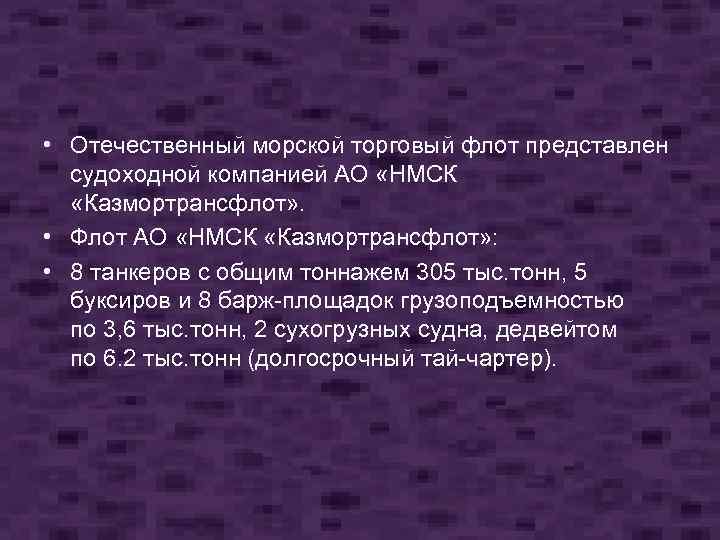 • Отечественный морской торговый флот представлен судоходной компанией АО «НМСК «Казмортрансфлот».

• Флот АО «НМСК «Казмортрансфлот»:

• 8 танкеров с общим тоннажем 305 тыс.тонн, 5 буксиров и 8 барж-площадок грузоподъемностью по 3,6 тыс.тонн, 2 сухогрузных судна, дедвейтом по 6.2 тыс.тонн (долгосрочный тай-чартер).